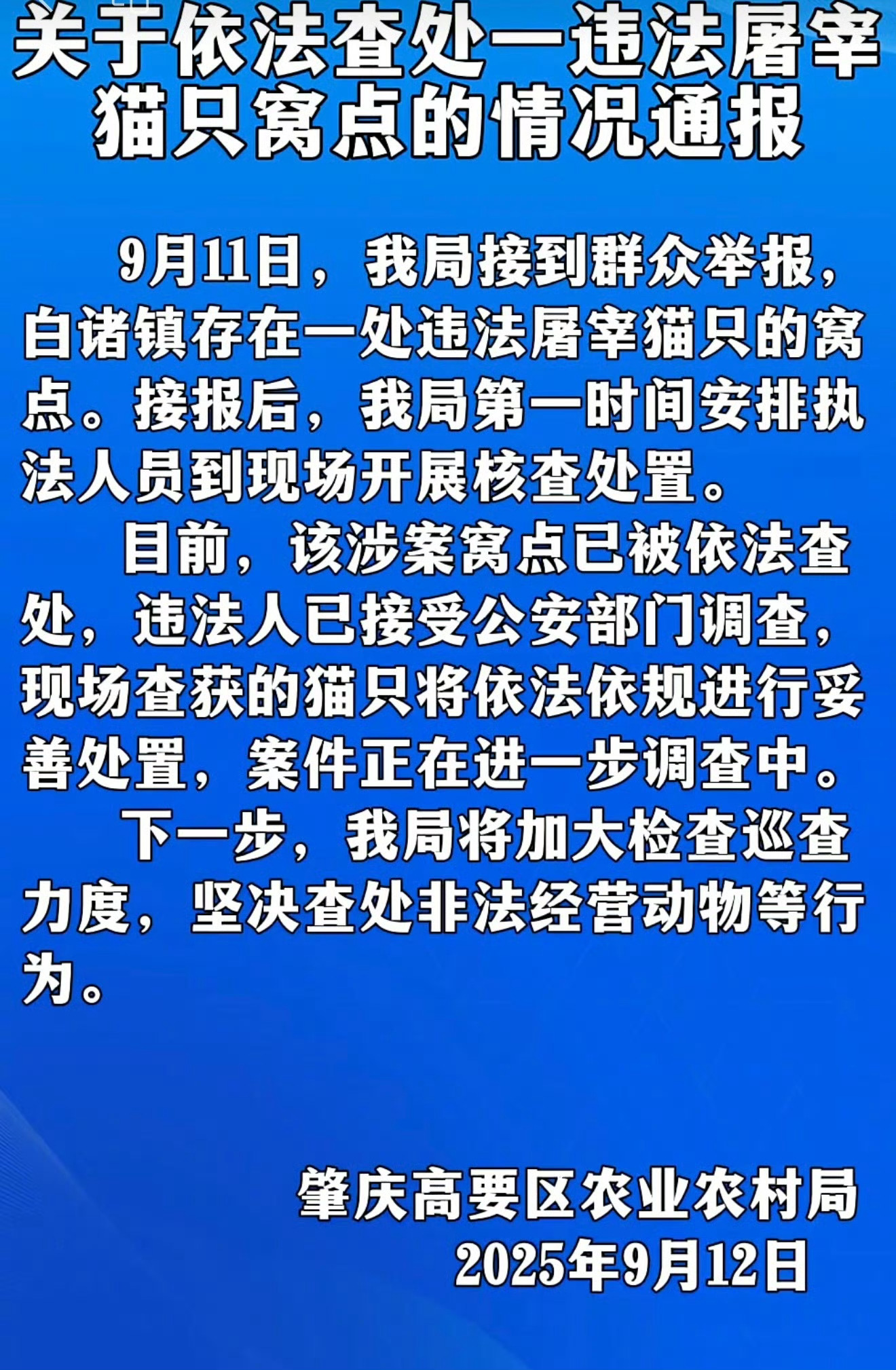 关于依法查处一违法屠宰猫只窝点的情况通报

9月11日，我局接到群众举报，白诸镇存在一处违法屠宰猫只的窝点。接报后，我局第一时间安排执法人员到现场开展核查处置。

目前，该涉案窝点已被依法查处，违法人已接受公安部门调查，现场查获的猫只将依法依规进行妥善处置，案件正在进一步调查中。

下一步，我局将加大检查巡查力度，坚决查处非法经营动物等行为。

肇庆高要区农业农村局
2025年9月12日